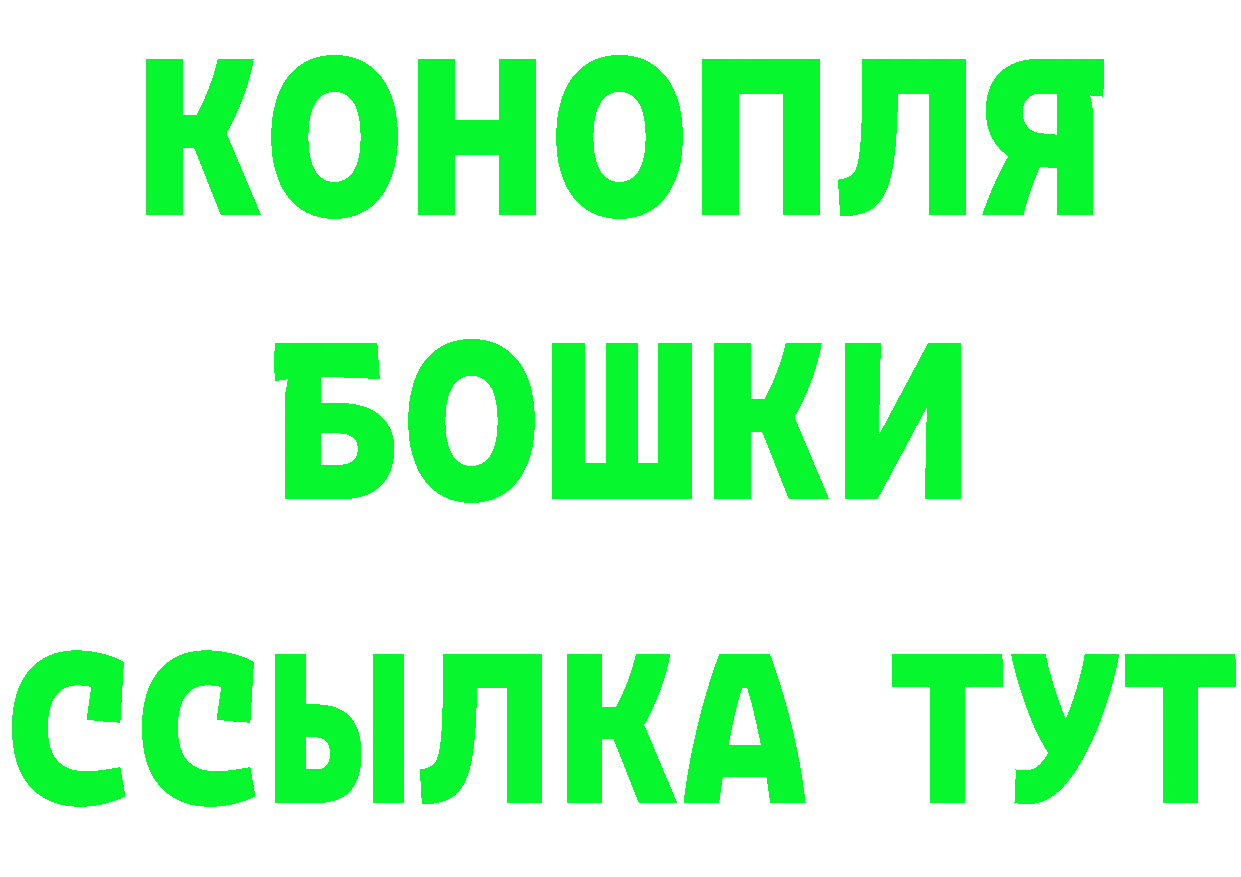 КОНОПЛЯ
БОШКИ
ССЫЛКА ТУТ